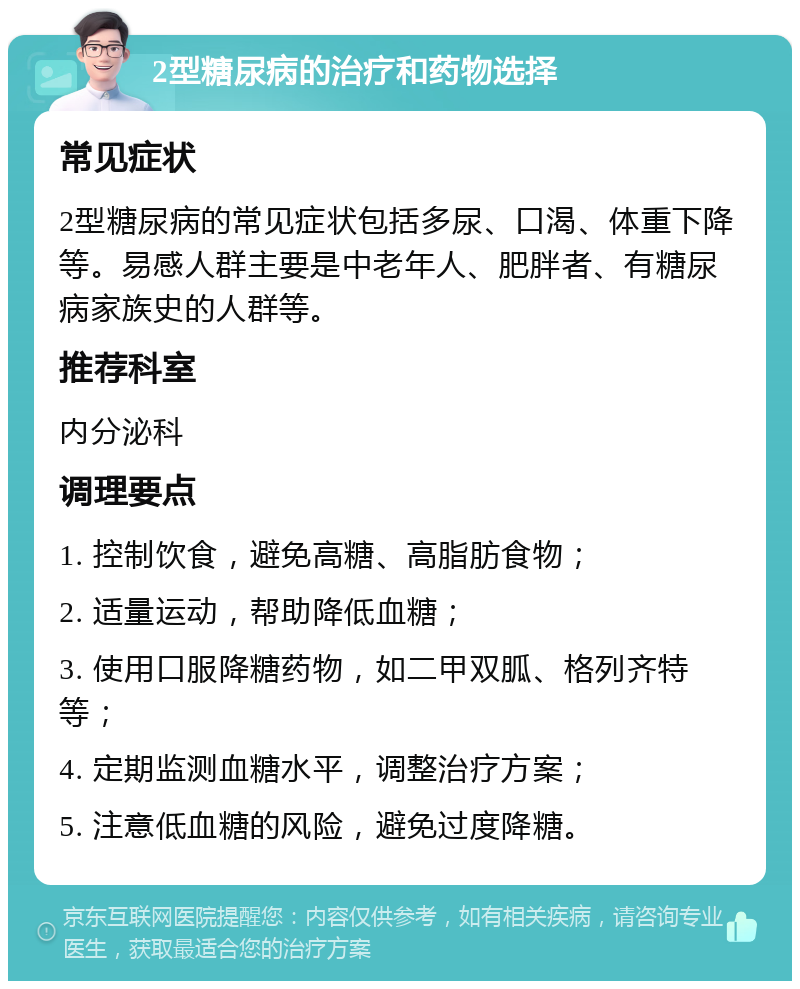 2型糖尿病的治疗和药物选择

常见症状

2型糖尿病的常见症状包括多尿、口渴、体重下降等。易感人群主要是中老年人、肥胖者、有糖尿病家族史的人群等。

推荐科室

内分泌科

调理要点

1. 控制饮食，避免高糖、高脂肪食物；

2. 适量运动，帮助降低血糖；

3. 使用口服降糖药物，如二甲双胍、格列齐特等；

4. 定期监测血糖水平，调整治疗方案；

5. 注意低血糖的风险，避免过度降糖。

京东互联网医院提醒您：内容仅供参考，如有相关疾病，请咨询专业医生，获取最适合您的治疗方案